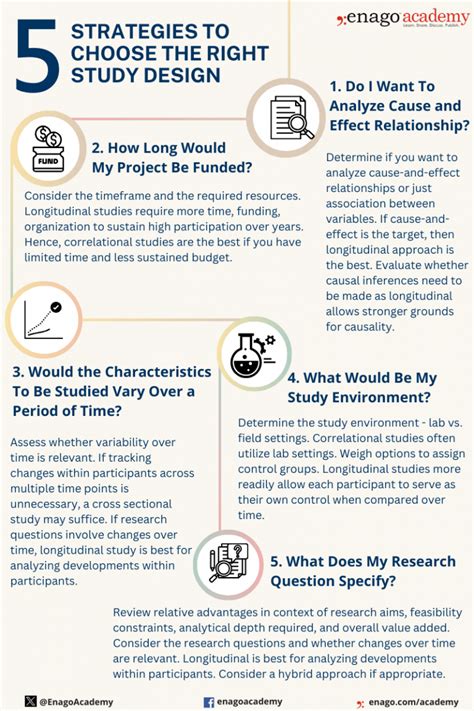 enago academy
Learn. Share. Discuss. Publish.

5 STRATEGIES TO CHOOSE THE RIGHT STUDY DESIGN

1. Do I Want To Analyze Cause and Effect Relationship?

Determine if you want to analyze cause-and-effect relationships or just association between variables. If cause-and-effect is the target, then longitudinal approach is the best. Evaluate whether causal inferences need to be made as longitudinal allows stronger grounds for causality.

FUND

2. How Long Would My Project Be Funded?

Consider the timeframe and the required resources. Longitudinal studies require more time, funding, organization to sustain high participation over years. Hence, correlational studies are the best if you have limited time and less sustained budget.

3. Would the Characteristics To Be Studied Vary Over a Period of Time?

Assess whether variability over time is relevant. If tracking changes within participants across multiple time points is unnecessary, a cross sectional study may suffice. If research questions involve changes over time, longitudinal study is best for analyzing developments within participants.

4. What Would Be My Study Environment?

Determine the study environment - lab vs. field settings. Correlational studies often utilize lab settings. Weigh options to assign control groups. Longitudinal studies more readily allow each participant to serve as their own control when compared over time.

5. What Does My Research Question Specify?

Review relative advantages in context of research aims, feasibility constraints, analytical depth required, and overall value added. Consider the research questions and whether changes over time are relevant. Longitudinal is best for analyzing developments within participants. Consider a hybrid approach if appropriate.

@EnagoAcademy
enagoacademy
enago.com/academy